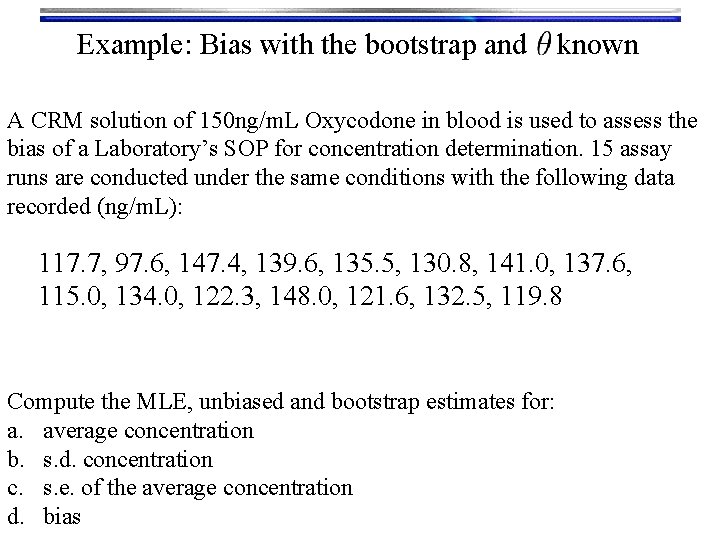 Example: Bias with the bootstrap and $\theta$ known

A CRM solution of 150ng/mL Oxycodone in blood is used to assess the bias of a Laboratory's SOP for concentration determination. 15 assay runs are conducted under the same conditions with the following data recorded (ng/mL):

117.7, 97.6, 147.4, 139.6, 135.5, 130.8, 141.0, 137.6, 115.0, 134.0, 122.3, 148.0, 121.6, 132.5, 119.8

Compute the MLE, unbiased and bootstrap estimates for:
a. average concentration
b. s.d. concentration
c. s.e. of the average concentration
d. bias